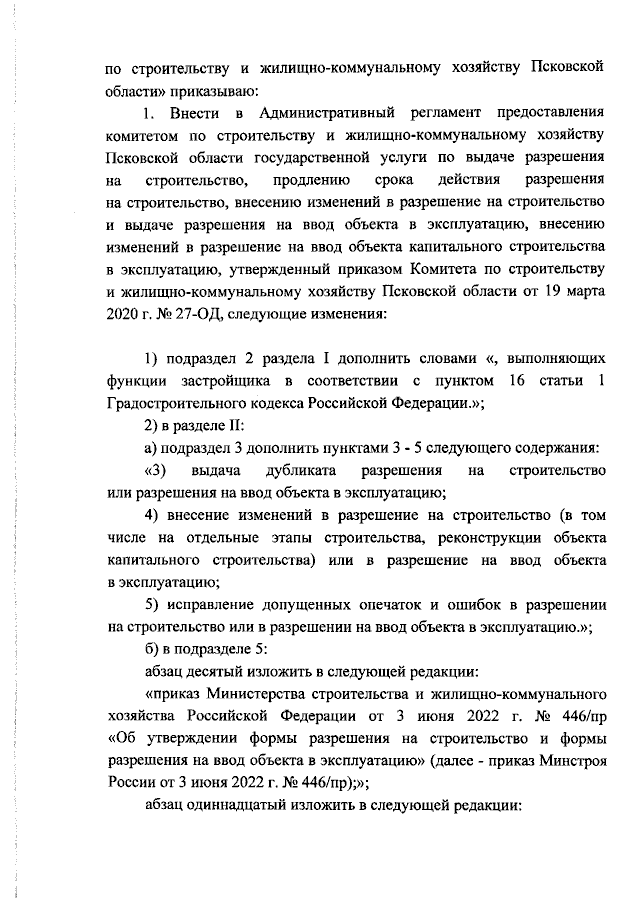 по строительству и жилищно-коммунальному хозяйству Псковской области» приказываю:

1. Внести в Административный регламент предоставления комитетом по строительству и жилищно-коммунальному хозяйству Псковской области государственной услуги по выдаче разрешения на строительство, продлению срока действия разрешения на строительство, внесению изменений в разрешение на строительство и выдаче разрешения на ввод объекта в эксплуатацию, внесению изменений в разрешение на ввод объекта капитального строительства в эксплуатацию, утвержденный приказом Комитета по строительству и жилищно-коммунальному хозяйству Псковской области от 19 марта 2020 г. № 27-ОД, следующие изменения:

1) подраздел 2 раздела I дополнить словами «, выполняющих функции застройщика в соответствии с пунктом 16 статьи 1 Градостроительного кодекса Российской Федерации.»;

2) в разделе II:

а) подраздел 3 дополнить пунктами 3 - 5 следующего содержания:

«3) выдача дубликата разрешения на строительство или разрешения на ввод объекта в эксплуатацию;

4) внесение изменений в разрешение на строительство (в том числе на отдельные этапы строительства, реконструкции объекта капитального строительства) или в разрешение на ввод объекта в эксплуатацию;

5) исправление допущенных опечаток и ошибок в разрешении на строительство или в разрешении на ввод объекта в эксплуатацию.»;

б) в подразделе 5:

абзац десятый изложить в следующей редакции:

«приказ Министерства строительства и жилищно-коммунального хозяйства Российской Федерации от 3 июня 2022 г. № 446/пр «Об утверждении формы разрешения на строительство и формы разрешения на ввод объекта в эксплуатацию» (далее - приказ Минстроя России от 3 июня 2022 г. № 446/пр);»;

абзац одиннадцатый изложить в следующей редакции: